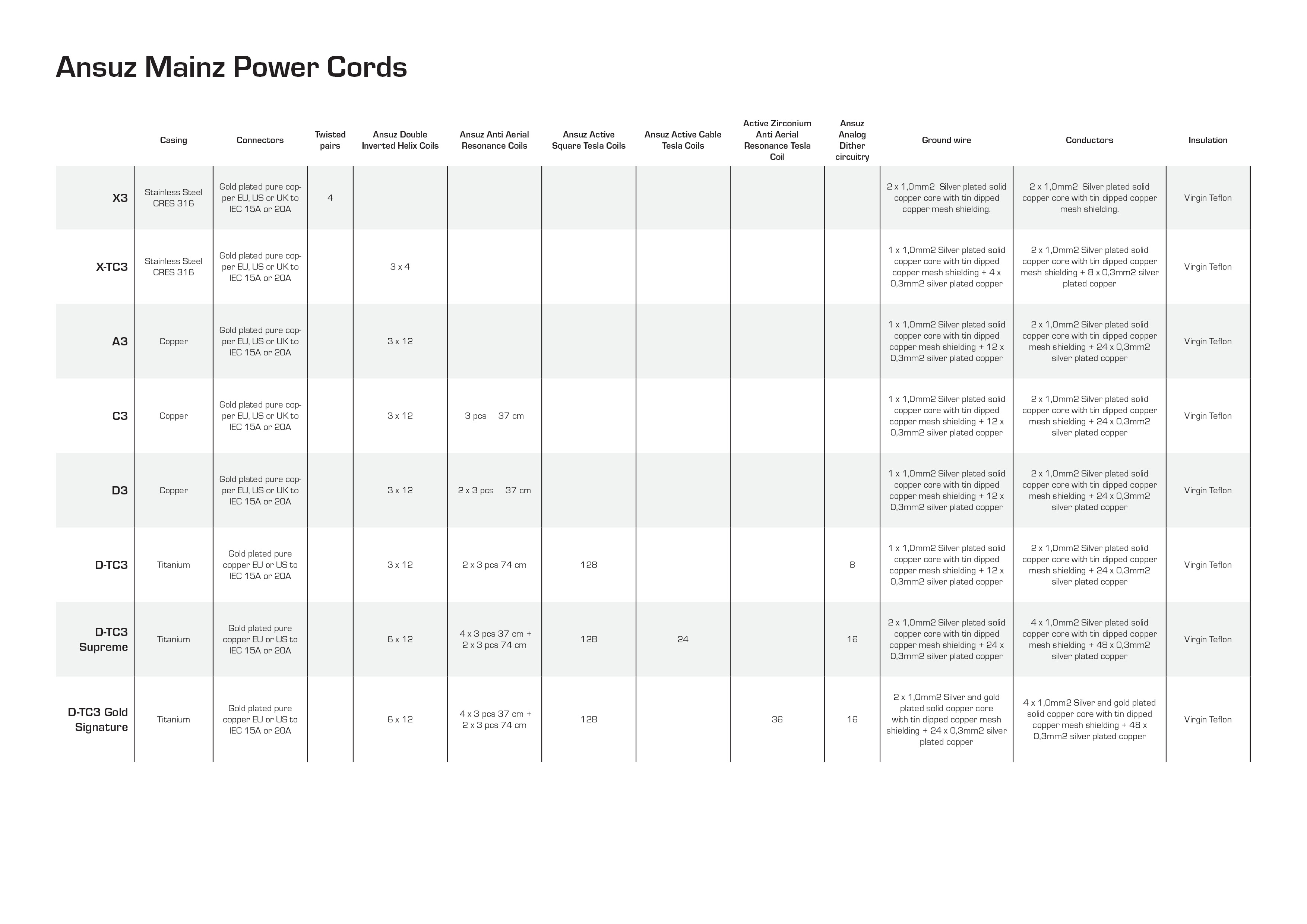 Ansuz Mainz Power Cords

| | Casing | Connectors | Twisted pairs | Ansuz Double Inverted Helix Coils | Ansuz Anti Aerial Resonance Coils | Ansuz Active Square Tesla Coils | Ansuz Active Cable Tesla Coils | Active Zirconium Anti Aerial Resonance Tesla Coil | Ansuz Analog Dither circuitry | Ground wire | Conductors | Insulation |
|---|---|---|---|---|---|---|---|---|---|---|---|---|
| X3 | Stainless Steel CRES 316 | Gold plated pure copper EU, US or UK to IEC 15A or 20A | 4 | | | | | | | 2 x 1,0mm2 Silver plated solid copper core with tin dipped copper mesh shielding. | 2 x 1,0mm2 Silver plated solid copper core with tin dipped copper mesh shielding. | Virgin Teflon |
| X-TC3 | Stainless Steel CRES 316 | Gold plated pure copper EU, US or UK to IEC 15A or 20A | | 3 x 4 | | | | | | 1 x 1,0mm2 Silver plated solid copper core with tin dipped copper mesh shielding + 4 x 0,3mm2 silver plated copper | 2 x 1,0mm2 Silver plated solid copper core with tin dipped copper mesh shielding + 8 x 0,3mm2 silver plated copper | Virgin Teflon |
| A3 | Copper | Gold plated pure copper EU, US or UK to IEC 15A or 20A | | 3 x 12 | | | | | | 1 x 1,0mm2 Silver plated solid copper core with tin dipped copper mesh shielding + 12 x 0,3mm2 silver plated copper | 2 x 1,0mm2 Silver plated solid copper core with tin dipped copper mesh shielding + 24 x 0,3mm2 silver plated copper | Virgin Teflon |
| C3 | Copper | Gold plated pure copper EU, US or UK to IEC 15A or 20A | | 3 x 12 | 3 pcs 37 cm | | | | | 1 x 1,0mm2 Silver plated solid copper core with tin dipped copper mesh shielding + 12 x 0,3mm2 silver plated copper | 2 x 1,0mm2 Silver plated solid copper core with tin dipped copper mesh shielding + 24 x 0,3mm2 silver plated copper | Virgin Teflon |
| D3 | Copper | Gold plated pure copper EU, US or UK to IEC 15A or 20A | | 3 x 12 | 2 x 3 pcs 37 cm | | | | | 1 x 1,0mm2 Silver plated solid copper core with tin dipped copper mesh shielding + 12 x 0,3mm2 silver plated copper | 2 x 1,0mm2 Silver plated solid copper core with tin dipped copper mesh shielding + 24 x 0,3mm2 silver plated copper | Virgin Teflon |
| D-TC3 | Titanium | Gold plated pure copper EU or US to IEC 15A or 20A | | 3 x 12 | 2 x 3 pcs 74 cm | 128 | | | 8 | 1 x 1,0mm2 Silver plated solid copper core with tin dipped copper mesh shielding + 12 x 0,3mm2 silver plated copper | 2 x 1,0mm2 Silver plated solid copper core with tin dipped copper mesh shielding + 24 x 0,3mm2 silver plated copper | Virgin Teflon |
| D-TC3 Supreme | Titanium | Gold plated pure copper EU or US to IEC 15A or 20A | | 6 x 12 | 4 x 3 pcs 37 cm + 2 x 3 pcs 74 cm | 128 | 24 | | 16 | 2 x 1,0mm2 Silver plated solid copper core with tin dipped copper mesh shielding + 24 x 0,3mm2 silver plated copper | 4 x 1,0mm2 Silver plated solid copper core with tin dipped copper mesh shielding + 48 x 0,3mm2 silver plated copper | Virgin Teflon |
| D-TC3 Gold Signature | Titanium | Gold plated pure copper EU or US to IEC 15A or 20A | | 6 x 12 | 4 x 3 pcs 37 cm + 2 x 3 pcs 74 cm | 128 | | 36 | 16 | 2 x 1,0mm2 Silver and gold plated solid copper core with tin dipped copper mesh shielding + 24 x 0,3mm2 silver plated copper | 4 x 1,0mm2 Silver and gold plated solid copper core with tin dipped copper mesh shielding + 48 x 0,3mm2 silver plated copper | Virgin Teflon |